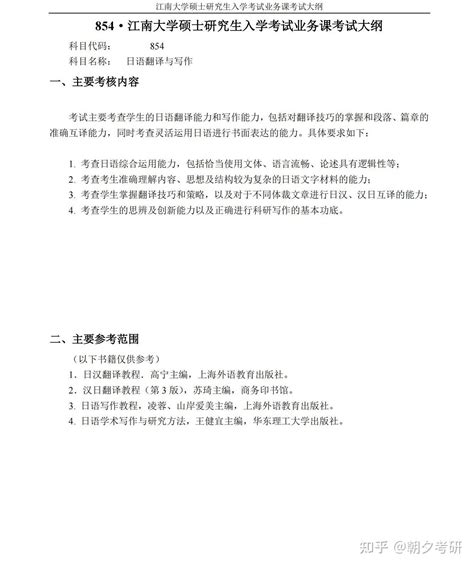 江南大学硕士研究生入学考试业务课考试大纲

854 • 江南大学硕士研究生入学考试业务课考试大纲

科目代码： 854

科目名称： 日语翻译与写作

一、主要考核内容

考试主要考查学生的日语翻译能力和写作能力，包括对翻译技巧的掌握和段落、篇章的准确互译能力，同时考查灵活运用日语进行书面表达的能力。具体要求如下：

1. 考查日语综合运用能力，包括恰当使用文体、语言流畅、论述具有逻辑性等；
2. 考查考生准确理解内容、思想及结构较为复杂的日语文字材料的能力；
3. 考查学生掌握翻译技巧和策略，以及对于不同体裁文章进行日汉、汉日互译的能力；
4. 考查学生的思辨及创新能力以及正确进行科研写作的基本功底。

二、主要参考范围

（以下书籍仅供参考）

1. 日汉翻译教程，高宁主编，上海外语教育出版社。
2. 汉日翻译教程（第 3 版），苏琦主编，商务印书馆。
3. 日语写作教程，凌蓉、山岸爱美主编，上海外语教育出版社。
4. 日语学术写作与研究方法，王健宜主编，华东理工大学出版社。

知乎 @朝夕考研